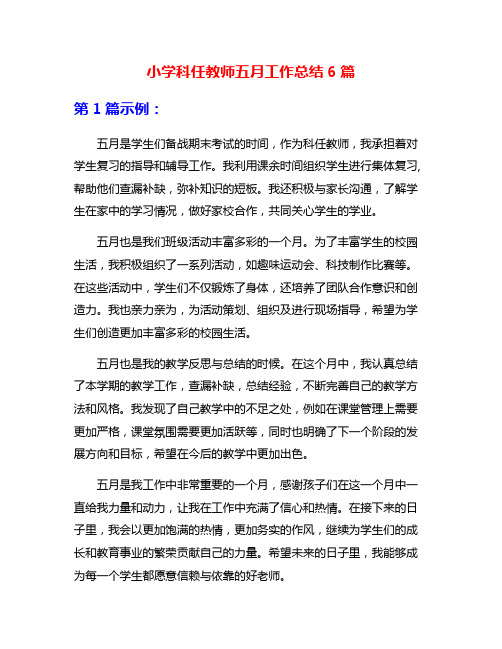 小学科任教师五月工作总结 6 篇

第 1 篇示例：

五月是学生们备战期末考试的时间，作为科任教师，我承担着对学生复习的指导和辅导工作。我利用课余时间组织学生进行集体复习,帮助他们查漏补缺，弥补知识的短板。我还积极与家长沟通，了解学生在家中的学习情况，做好家校合作，共同关心学生的学业。

五月也是我们班级活动丰富多彩的一个月。为了丰富学生的校园生活，我积极组织了一系列活动，如趣味运动会、科技制作比赛等。在这些活动中，学生们不仅锻炼了身体，还培养了团队合作意识和创造力。我也亲力亲为，为活动策划、组织及进行现场指导，希望为学生们创造更加丰富多彩的校园生活。

五月也是我的教学反思与总结的时候。在这个月中，我认真总结了本学期的教学工作，查漏补缺，总结经验，不断完善自己的教学方法和风格。我发现了自己教学中的不足之处，例如在课堂管理上需要更加严格，课堂氛围需要更加活跃等，同时也明确了下一个阶段的发展方向和目标，希望在今后的教学中更加出色。

五月是我工作中非常重要的一个月，感谢孩子们在这一个月中一直给我力量和动力，让我在工作中充满了信心和热情。在接下来的日子里，我会以更加饱满的热情，更加务实的作风，继续为学生们的成长和教育事业的繁荣贡献自己的力量。希望未来的日子里，我能够成为每一个学生都愿意信赖与依靠的好老师。